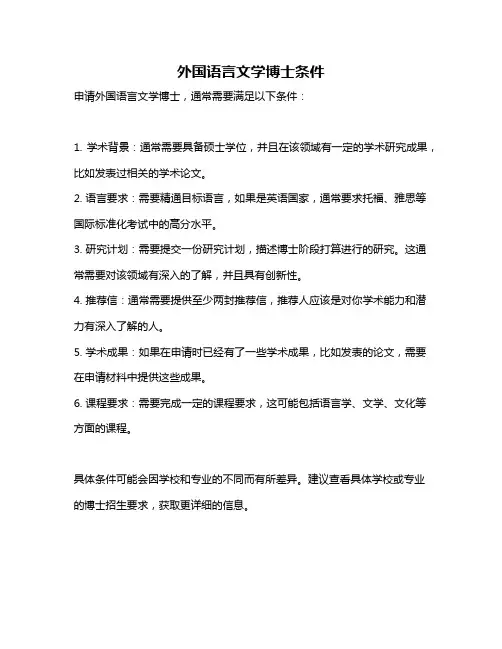 外国语言文学博士条件

申请外国语言文学博士，通常需要满足以下条件：

1. 学术背景：通常需要具备硕士学位，并且在该领域有一定的学术研究成果，比如发表过相关的学术论文。

2. 语言要求：需要精通目标语言，如果是英语国家，通常要求托福、雅思等国际标准化考试中的高分水平。

3. 研究计划：需要提交一份研究计划，描述博士阶段打算进行的研究。这通常需要对该领域有深入的了解，并且具有创新性。

4. 推荐信：通常需要提供至少两封推荐信，推荐人应该是对你学术能力和潜力有深入了解的人。

5. 学术成果：如果在申请时已经有了一些学术成果，比如发表的论文，需要在申请材料中提供这些成果。

6. 课程要求：需要完成一定的课程要求，这可能包括语言学、文学、文化等方面的课程。

具体条件可能会因学校和专业的不同而有所差异。建议查看具体学校或专业的博士招生要求，获取更详细的信息。